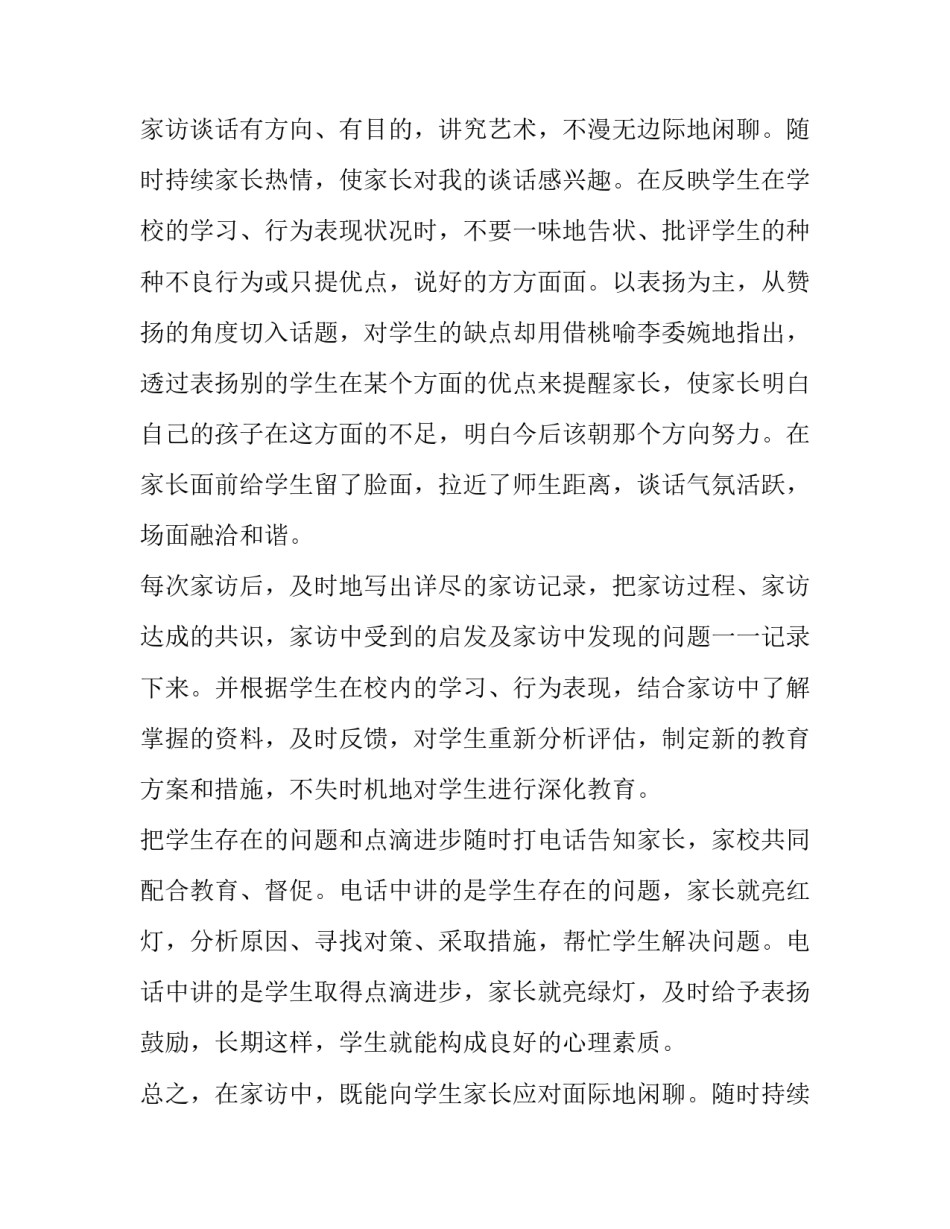 家访谈话有方向、有目的，讲究艺术，不漫无边际地闲聊。随时持续家长热情，使家长对我的谈话感兴趣。在反映学生在学校的学习、行为表现状况时，不要一味地告状、批评学生的种种不良行为或只提优点，说好的方方面面。以表扬为主，从赞扬的角度切入话题，对学生的缺点却用借桃喻李委婉地指出，透过表扬别的学生在某个方面的优点来提醒家长，使家长明白自己的孩子在这方面的不足，明白今后该朝那个方向努力。在家长面前给学生留了脸面，拉近了师生距离，谈话气氛活跃，场面融洽和谐。

每次家访后，及时地写出详尽的家访记录，把家访过程、家访达成的共识，家访中受到的启发及家访中发现的问题一一记录下来。并根据学生在校内的学习、行为表现，结合家访中了解掌握的资料，及时反馈，对学生重新分析评估，制定新的教育方案和措施，不失时机地对学生进行深化教育。

把学生存在的问题和点滴进步随时打电话告知家长，家校共同配合教育、督促。电话中讲的是学生存在的问题，家长就亮红灯，分析原因、寻找对策、采取措施，帮忙学生解决问题。电话中讲的是学生取得点滴进步，家长就亮绿灯，及时给予表扬鼓励，长期这样，学生就能构成良好的心理素质。

总之，在家访中，既能向学生家长应对面际地闲聊。随时持续